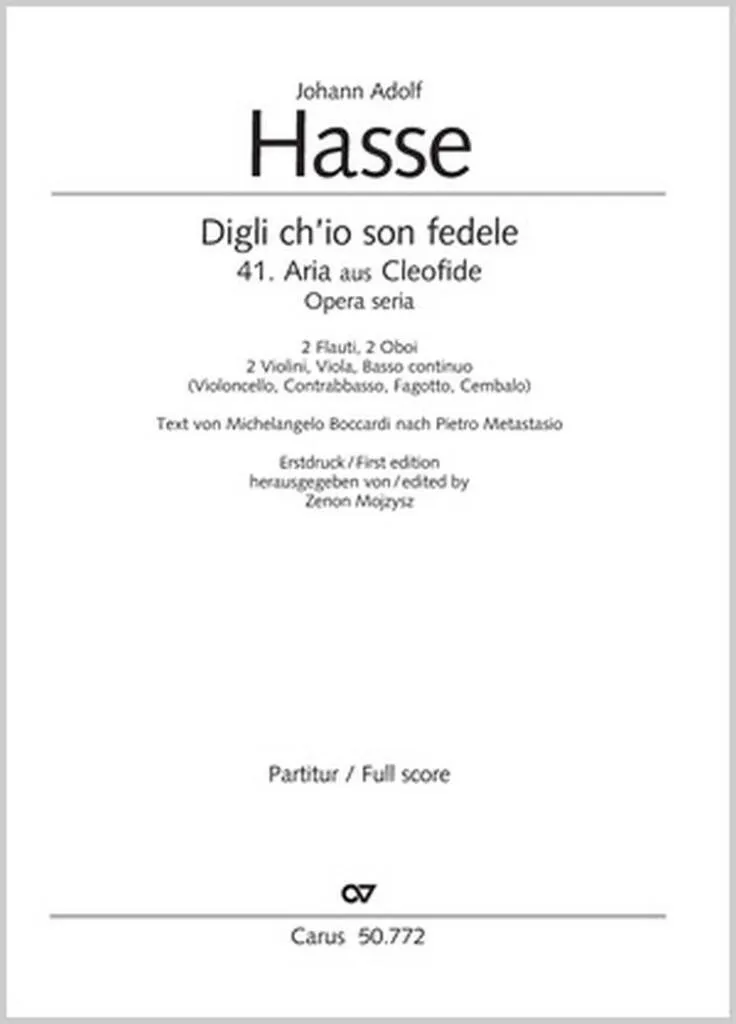 Johann Adolf

Hasse

Digli ch'io son fedele
41. Aria aus Cleofide
Opera seria

2 Flauti, 2 Oboi
2 Violini, Viola, Basso continuo
(Violoncello, Contrabbasso, Fagotto, Cembalo)

Text von Michelangelo Boccardi nach Pietro Metastasio

Erstdruck / First edition
herausgegeben von / edited by
Zenon Mojzysz

Partitur / Full score

Carus 50.772